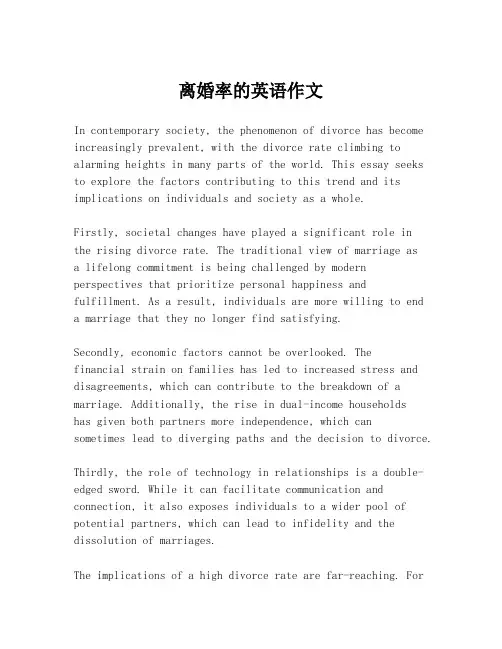 离婚率的英语作文

In contemporary society, the phenomenon of divorce has become increasingly prevalent, with the divorce rate climbing to alarming heights in many parts of the world. This essay seeks to explore the factors contributing to this trend and its implications on individuals and society as a whole.

Firstly, societal changes have played a significant role in the rising divorce rate. The traditional view of marriage as a lifelong commitment is being challenged by modern perspectives that prioritize personal happiness and fulfillment. As a result, individuals are more willing to end a marriage that they no longer find satisfying.

Secondly, economic factors cannot be overlooked. The financial strain on families has led to increased stress and disagreements, which can contribute to the breakdown of a marriage. Additionally, the rise in dual-income households has given both partners more independence, which can sometimes lead to diverging paths and the decision to divorce.

Thirdly, the role of technology in relationships is a double-edged sword. While it can facilitate communication and connection, it also exposes individuals to a wider pool of potential partners, which can lead to infidelity and the dissolution of marriages.

The implications of a high divorce rate are far-reaching. For